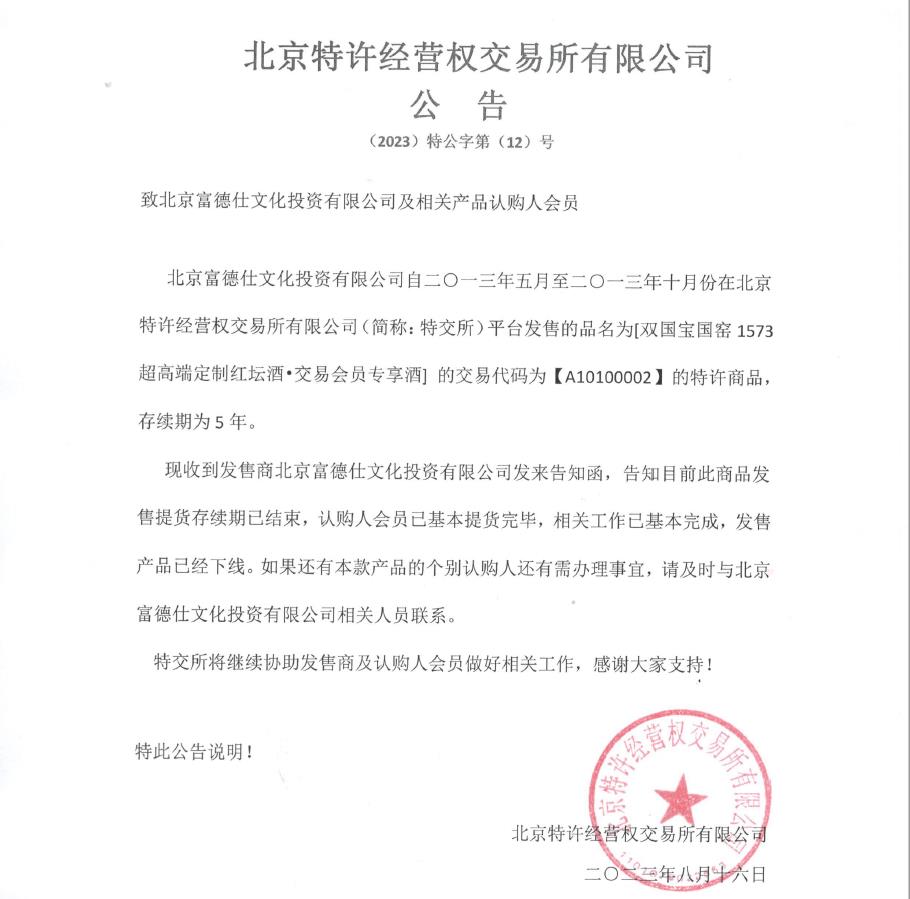 北京特许经营权交易所有限公司
公　告
（2023）特公字第（12）号

致北京富德仕文化投资有限公司及相关产品认购人会员

北京富德仕文化投资有限公司自二〇一三年五月至二〇一三年十月份在北京特许经营权交易所有限公司（简称：特交所）平台发售的品名为[双国宝国窖 1573 超高端定制红坛酒•交易会员专享酒] 的交易代码为【A10100002】的特许商品，存续期为 5 年。

现收到发售商北京富德仕文化投资有限公司发来告知函，告知目前此商品发售提货存续期已结束，认购人会员已基本提货完毕，相关工作已基本完成，发售产品已经下线。如果还有本款产品的个别认购人还有需办理事宜，请及时与北京富德仕文化投资有限公司相关人员联系。

特交所将继续协助发售商及认购人会员做好相关工作，感谢大家支持！

特此公告说明！

北京特许经营权交易所有限公司
北京特许经营权交易所有限公司
二〇二三年八月十六日